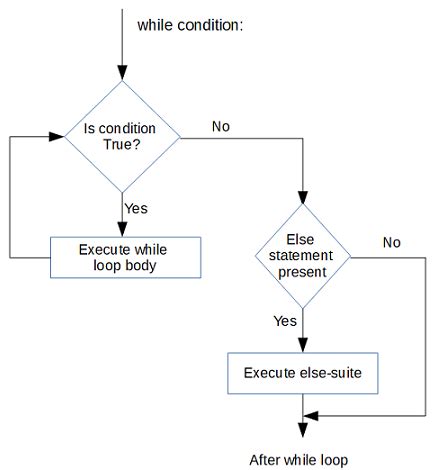 while condition:

Is condition True?

No

Yes

Execute while loop body

Else statement present

No

Yes

Execute else-suite

After while loop